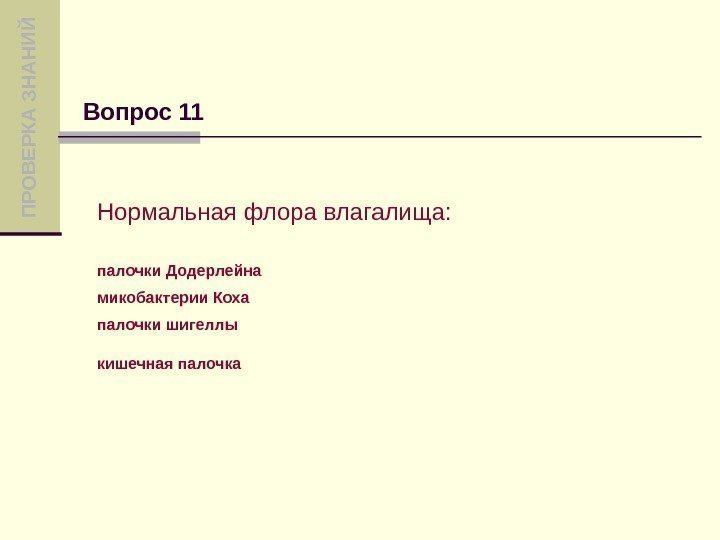 ПРОВЕРКА ЗНАНИЙ

Вопрос 11

Нормальная флора влагалища:

палочки Додерлейна

микобактерии Коха

палочки шигеллы

кишечная палочка